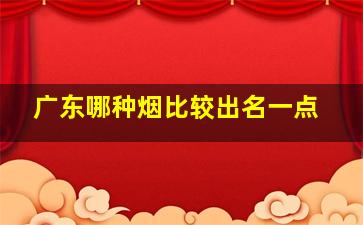 广东哪种烟比较出名一点